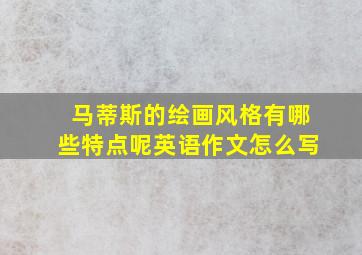 马蒂斯的绘画风格有哪些特点呢英语作文怎么写